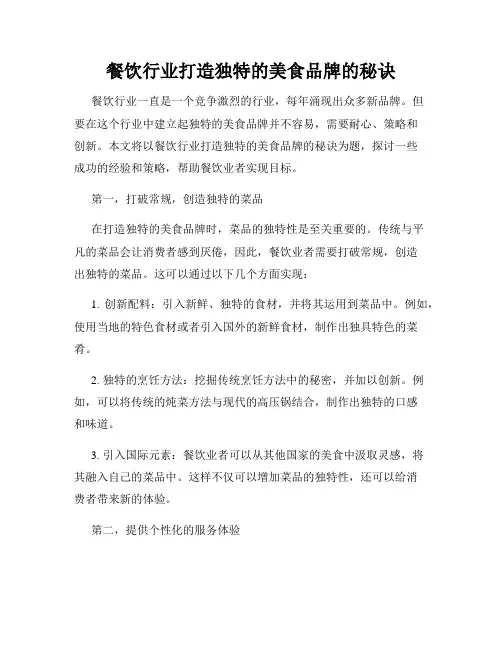 餐饮行业打造独特的美食品牌的秘诀

餐饮行业一直是一个竞争激烈的行业，每年涌现出众多新品牌。但要在这个行业中建立起独特的美食品牌并不容易，需要耐心、策略和创新。本文将以餐饮行业打造独特的美食品牌的秘诀为题，探讨一些成功的经验和策略，帮助餐饮业者实现目标。

第一，打破常规，创造独特的菜品

在打造独特的美食品牌时，菜品的独特性是至关重要的。传统与平凡的菜品会让消费者感到厌倦，因此，餐饮业者需要打破常规，创造出独特的菜品。这可以通过以下几个方面实现：

1. 创新配料：引入新鲜、独特的食材，并将其运用到菜品中。例如，使用当地的特色食材或者引入国外的新鲜食材，制作出独具特色的菜肴。

2. 独特的烹饪方法：挖掘传统烹饪方法中的秘密，并加以创新。例如，可以将传统的炖菜方法与现代的高压锅结合，制作出独特的口感和味道。

3. 引入国际元素：餐饮业者可以从其他国家的美食中汲取灵感，将其融入自己的菜品中。这样不仅可以增加菜品的独特性，还可以给消费者带来新的体验。

第二，提供个性化的服务体验